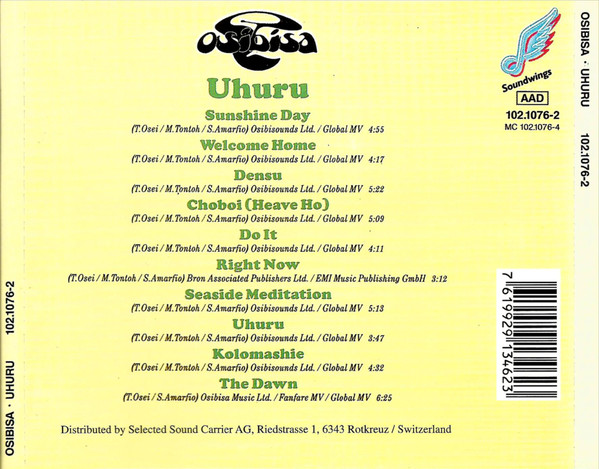 OSIBISA · UHURU 102.1076-2

osibisa

Uhuru

Sunshine Day
(T.Osei / M.Tontoh / S.Amarfio) Osibisounds Ltd. / Global MV 4:55

Welcome Home
(T.Osei / M.Tontoh / S.Amarfio) Osibisounds Ltd. / Global MV 4:17

Densu
(T.Osei / M.Tontoh / S.Amarfio) Osibisounds Ltd. / Global MV 5:22

Choboi (Heave Ho)
(T.Osei / M.Tontoh / S.Amarfio) Osibisounds Ltd. / Global MV 5:09

Do It
(T.Osei / M.Tontoh / S.Amarfio) Osibisounds Ltd. / Global MV 4:11

Right Now
(T.Osei / M.Tontoh / S.Amarfio) Bron Associated Publishers Ltd. / EMI Music Publishing GmbH 3:12

Seaside Meditation
(T.Osei / M.Tontoh / S.Amarfio) Osibisounds Ltd. / Global MV 5:13

Uhuru
(T.Osei / M.Tontoh / S.Amarfio) Osibisounds Ltd. / Global MV 3:47

Kolomashie
(T.Osei / M.Tontoh / S.Amarfio) Osibisounds Ltd. / Global MV 4:32

The Dawn
(T.Osei / S.Amarfio) Osibisa Music Ltd. / Fanfare MV / Global MV 6:25

Distributed by Selected Sound Carrier AG, Riedstrasse 1, 6343 Rotkreuz / Switzerland

Soundwings
AAD
102.1076-2
MC 102.1076-4

7 619929 134623

OSIBISA · UHURU 102.1076-2